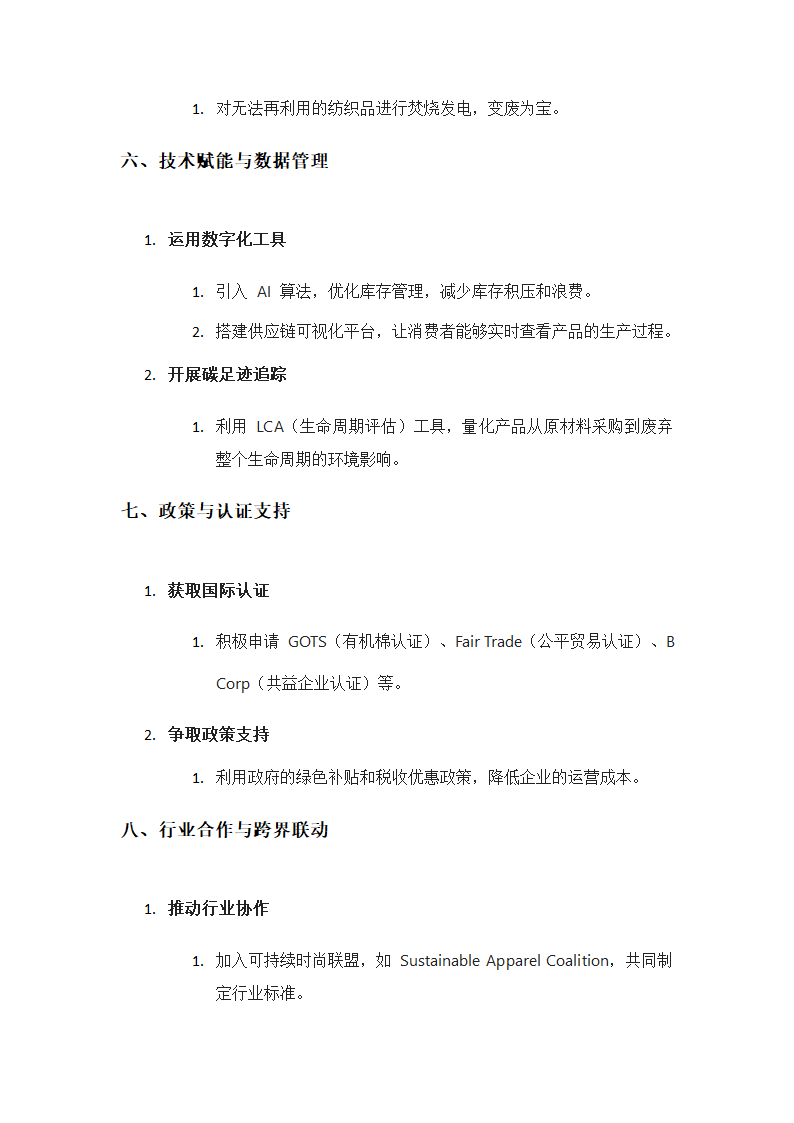 1. 对无法再利用的纺织品进行焚烧发电，变废为宝。

六、技术赋能与数据管理

1. 运用数字化工具

1. 引入 AI 算法，优化库存管理，减少库存积压和浪费。

2. 搭建供应链可视化平台，让消费者能够实时查看产品的生产过程。

2. 开展碳足迹追踪

1. 利用 LCA（生命周期评估）工具，量化产品从原材料采购到废弃整个生命周期的环境影响。

七、政策与认证支持

1. 获取国际认证

1. 积极申请 GOTS（有机棉认证）、Fair Trade（公平贸易认证）、B Corp（共益企业认证）等。

2. 争取政策支持

1. 利用政府的绿色补贴和税收优惠政策，降低企业的运营成本。

八、行业合作与跨界联动

1. 推动行业协作

1. 加入可持续时尚联盟，如 Sustainable Apparel Coalition，共同制定行业标准。